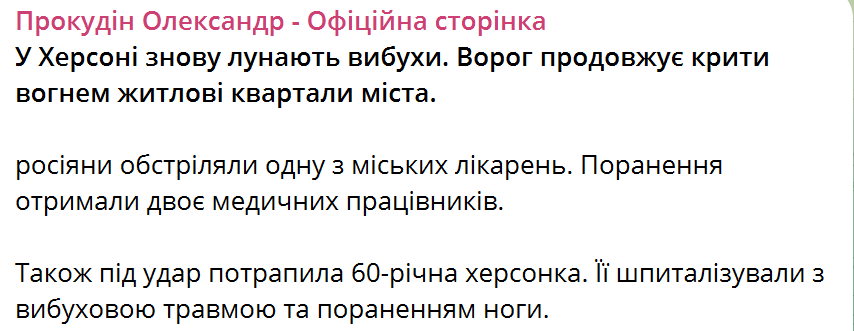 Прокудін Олександр - Офіційна сторінка
У Херсоні знову лунають вибухи. Ворог продовжує крити вогнем житлові квартали міста.

росіяни обстріляли одну з міських лікарень. Поранення отримали двоє медичних працівників.

Також під удар потрапила 60-річна херсонка. Її шпиталізували з вибуховою травмою та пораненням ноги.